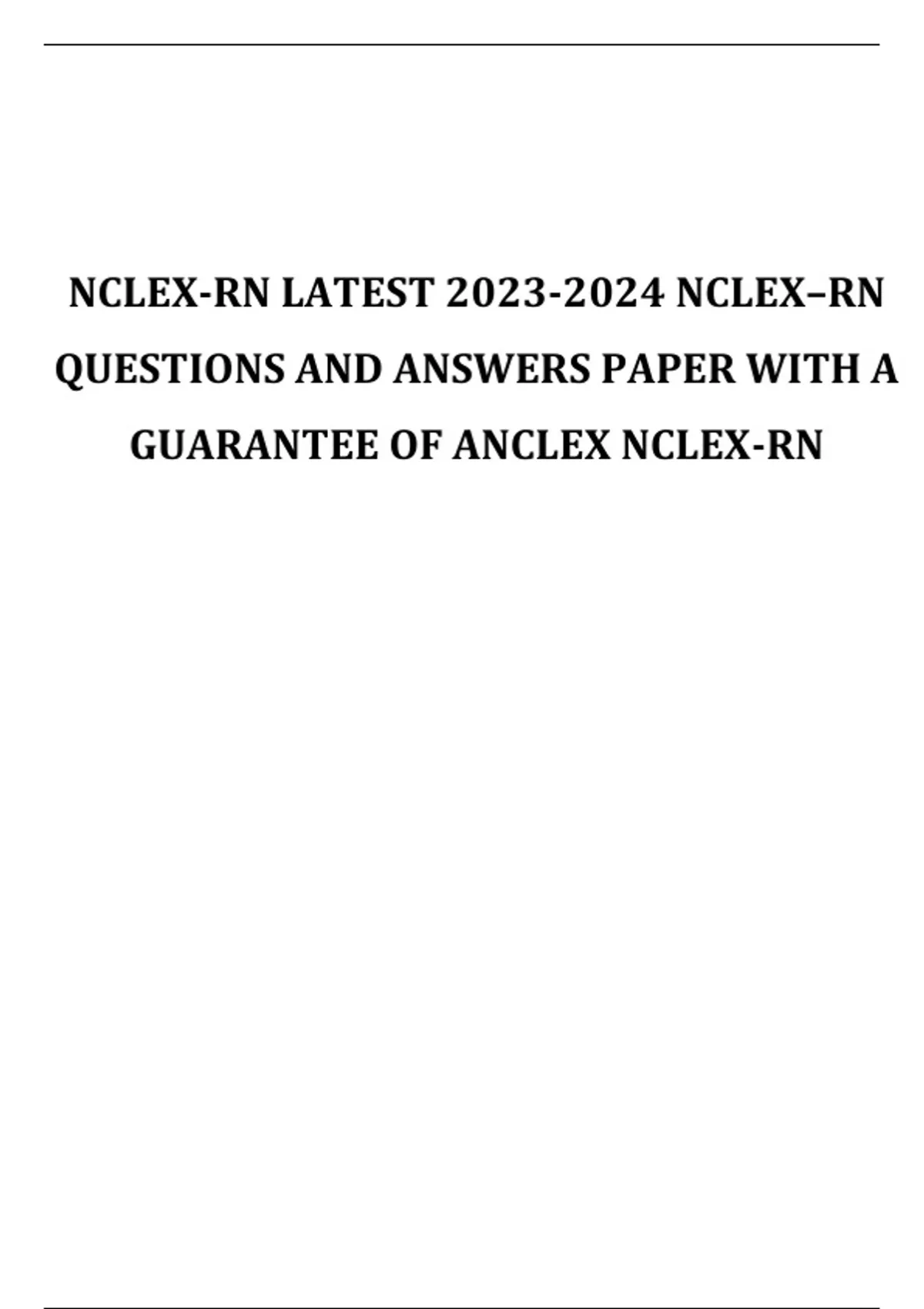 NCLEX-RN LATEST 2023-2024 NCLEX–RN QUESTIONS AND ANSWERS PAPER WITH A GUARANTEE OF ANCLEX NCLEX-RN